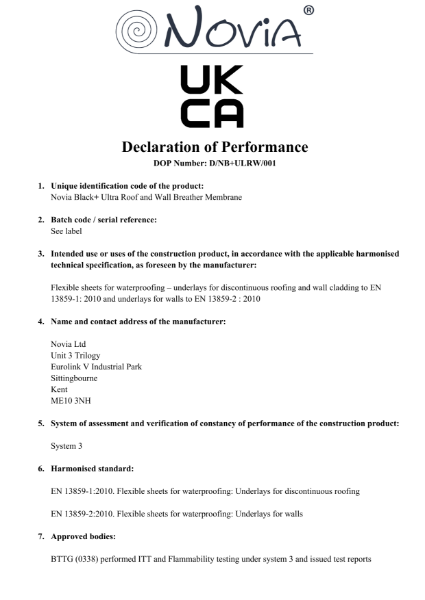 NoviA®

UK
CA

Declaration of Performance
DOP Number: D/NB+ULRW/001

1. Unique identification code of the product:
Novia Black+ Ultra Roof and Wall Breather Membrane

2. Batch code / serial reference:
See label

3. Intended use or uses of the construction product, in accordance with the applicable harmonised technical specification, as foreseen by the manufacturer:

Flexible sheets for waterproofing – underlays for discontinuous roofing and wall cladding to EN 13859-1: 2010 and underlays for walls to EN 13859-2 : 2010

4. Name and contact address of the manufacturer:

Novia Ltd
Unit 3 Trilogy
Eurolink V Industrial Park
Sittingbourne
Kent
ME10 3NH

5. System of assessment and verification of constancy of performance of the construction product:

System 3

6. Harmonised standard:

EN 13859-1:2010. Flexible sheets for waterproofing: Underlays for discontinuous roofing

EN 13859-2:2010. Flexible sheets for waterproofing: Underlays for walls

7. Approved bodies:

BTTG (0338) performed ITT and Flammability testing under system 3 and issued test reports